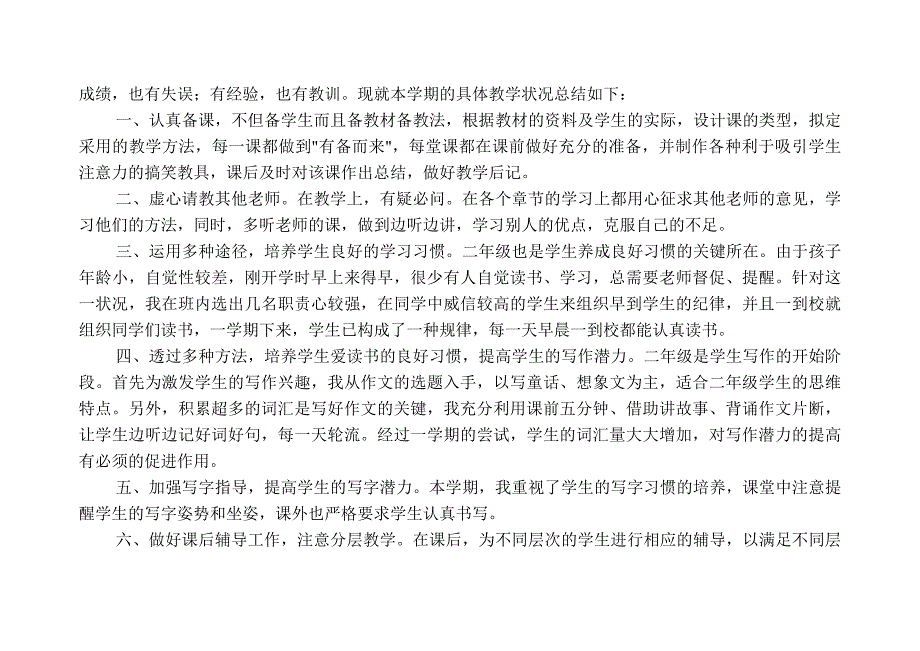 成绩，也有失误；有经验，也有教训。现就本学期的具体教学状况总结如下：

一、认真备课，不但备学生而且备教材备教法，根据教材的资料及学生的实际，设计课的类型，拟定采用的教学方法，每一课都做到"有备而来"，每堂课都在课前做好充分的准备，并制作各种利于吸引学生注意力的搞笑教具，课后及时对该课作出总结，做好教学后记。

二、虚心请教其他老师。在教学上，有疑必问。在各个章节的学习上都用心征求其他老师的意见，学习他们的方法，同时，多听老师的课，做到边听边讲，学习别人的优点，克服自己的不足。

三、运用多种途径，培养学生良好的学习习惯。二年级也是学生养成良好习惯的关键所在。由于孩子年龄小，自觉性较差，刚开学时早上来得早，很少有人自觉读书、学习，总需要老师督促、提醒。针对这一状况，我在班内选出几名职责心较强，在同学中威信较高的学生来组织早到学生的纪律，并且一到校就组织同学们读书，一学期下来，学生已构成了一种规律，每一天早晨一到校都能认真读书。

四、透过多种方法，培养学生爱读书的良好习惯，提高学生的写作潜力。二年级是学生写作的开始阶段。首先为激发学生的写作兴趣，我从作文的选题入手，以写童话、想象文为主，适合二年级学生的思维特点。另外，积累超多的词汇是写好作文的关键，我充分利用课前五分钟、借助讲故事、背诵作文片断，让学生边听边记好词好句，每一天轮流。经过一学期的尝试，学生的词汇量大大增加，对写作潜力的提高有必须的促进作用。

五、加强写字指导，提高学生的写字潜力。本学期，我重视了学生的写字习惯的培养，课堂中注意提醒学生的写字姿势和坐姿，课外也严格要求学生认真书写。

六、做好课后辅导工作，注意分层教学。在课后，为不同层次的学生进行相应的辅导，以满足不同层